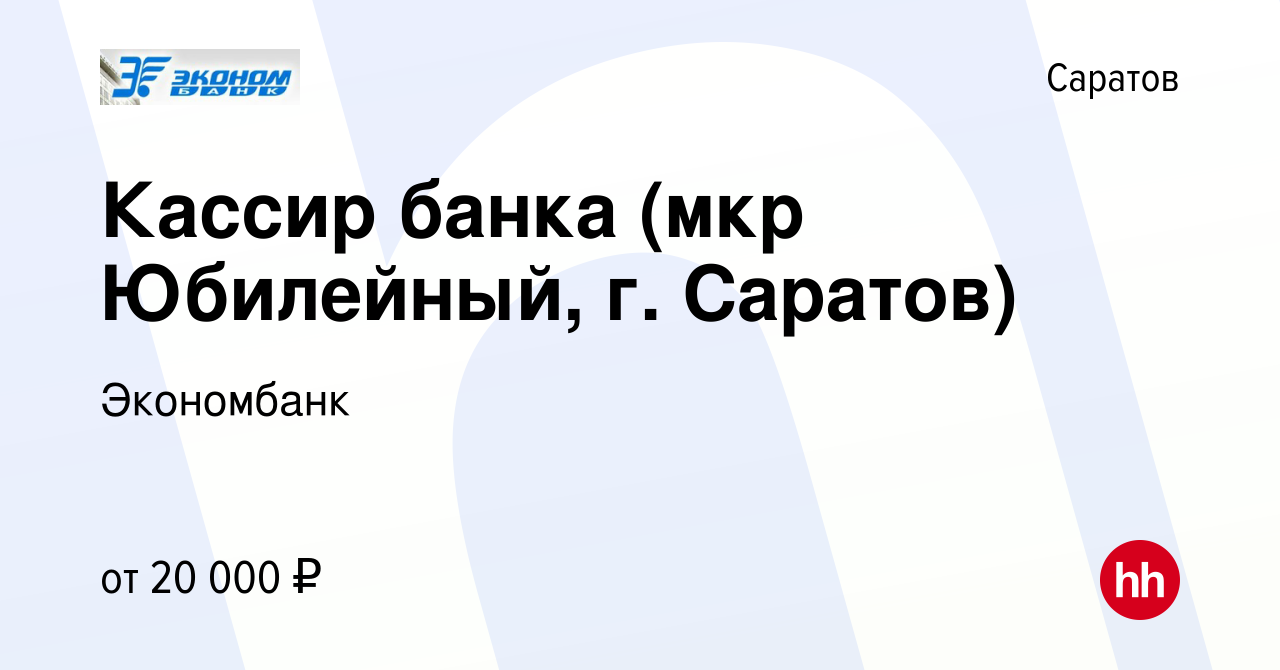 ЭКОНОМ БАНК

Саратов

Кассир банка (мкр Юбилейный, г. Саратов)

Экономбанк

от 20 000 ₽

hh